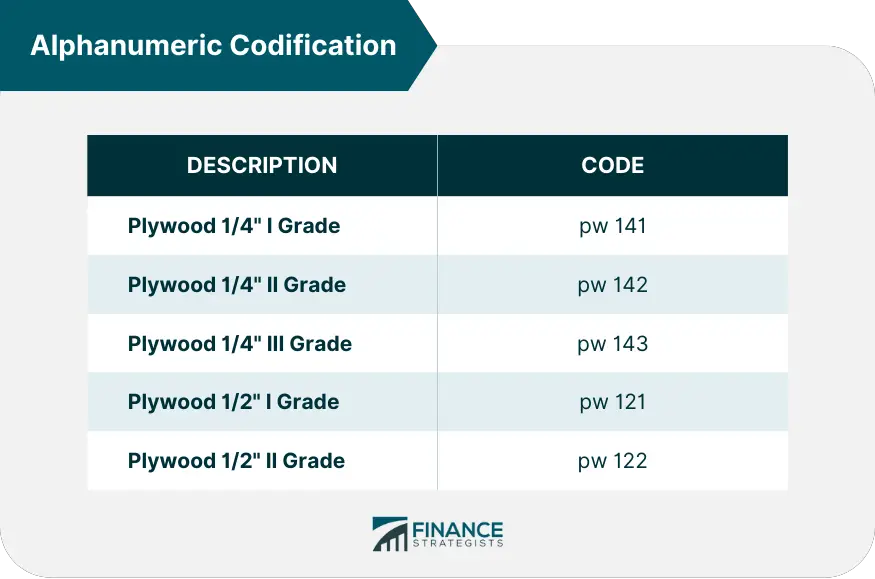 Alphanumeric Codification

| DESCRIPTION | CODE |
|---|---|
| Plywood 1/4" I Grade | pw 141 |
| Plywood 1/4" II Grade | pw 142 |
| Plywood 1/4" III Grade | pw 143 |
| Plywood 1/2" I Grade | pw 121 |
| Plywood 1/2" II Grade | pw 122 |

FINANCE STRATEGISTS